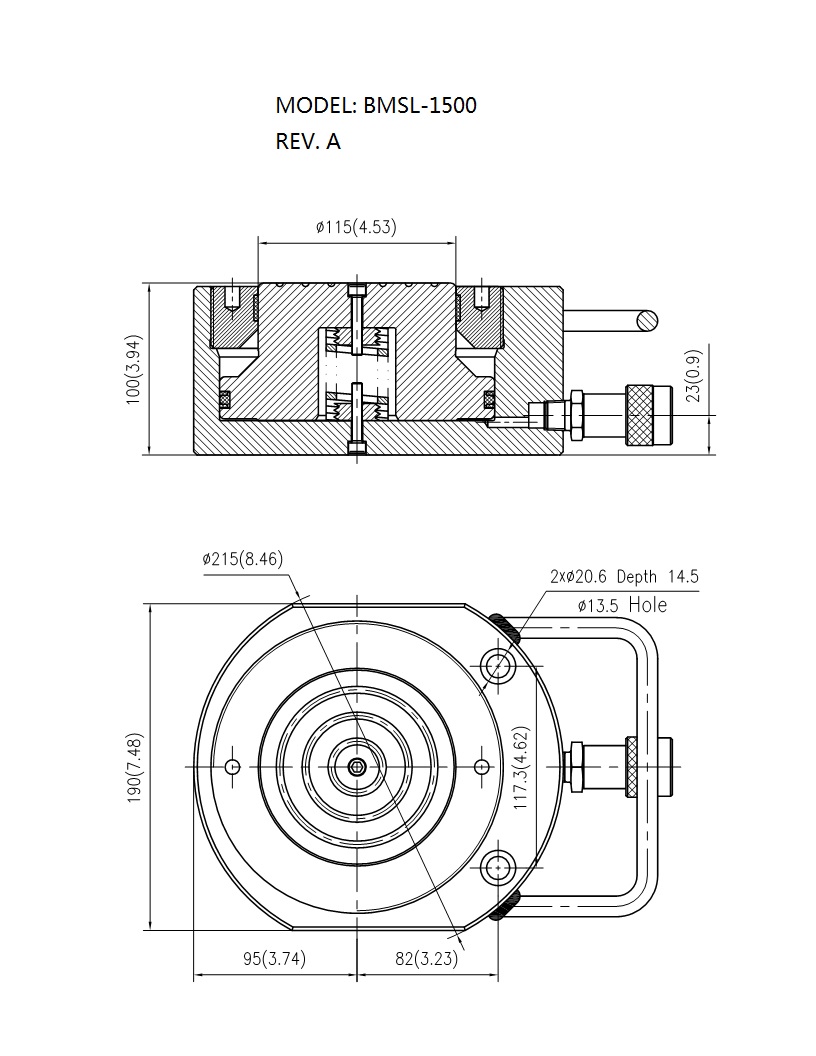 MODEL: BMSL-1500
REV. A

ø115(4.53)

100(3.94)

23(0.9)

ø215(8.46)

2xø20.6 Depth 14.5
ø13.5 Hole

190(7.48)

117.3(4.62)

95(3.74)

82(3.23)